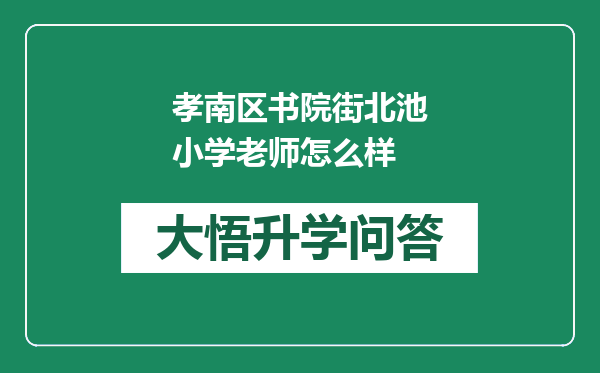 孝南区书院街北池小学老师怎么样

大悟升学问答